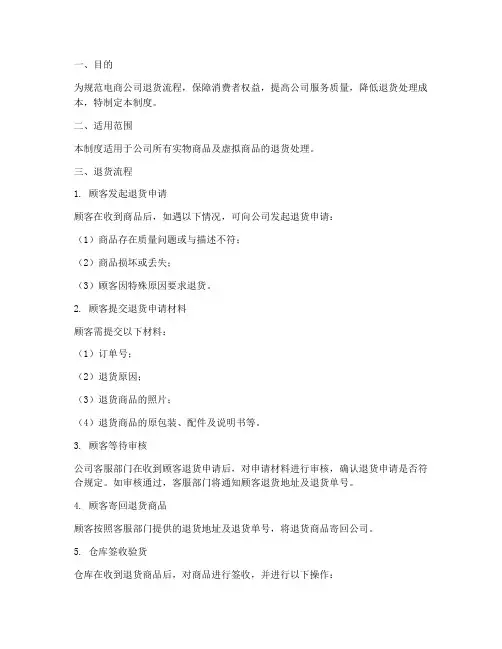 一、目的

为规范电商公司退货流程，保障消费者权益，提高公司服务质量，降低退货处理成本，特制定本制度。

二、适用范围

本制度适用于公司所有实物商品及虚拟商品的退货处理。

三、退货流程

1. 顾客发起退货申请

顾客在收到商品后，如遇以下情况，可向公司发起退货申请：

（1）商品存在质量问题或与描述不符；

（2）商品损坏或丢失；

（3）顾客因特殊原因要求退货。

2. 顾客提交退货申请材料

顾客需提交以下材料：

（1）订单号；

（2）退货原因；

（3）退货商品的照片；

（4）退货商品的原包装、配件及说明书等。

3. 顾客等待审核

公司客服部门在收到顾客退货申请后，对申请材料进行审核，确认退货申请是否符合规定。如审核通过，客服部门将通知顾客退货地址及退货单号。

4. 顾客寄回退货商品

顾客按照客服部门提供的退货地址及退货单号，将退货商品寄回公司。

5. 仓库签收验货

仓库在收到退货商品后，对商品进行签收，并进行以下操作：